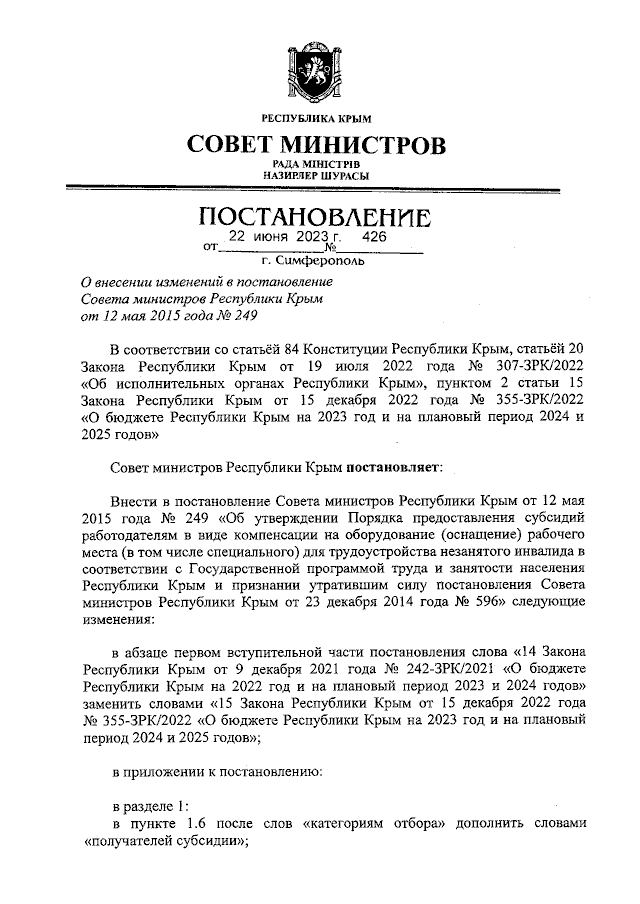 РЕСПУБЛИКА КРЫМ

СОВЕТ МИНИСТРОВ

РАДА МІНІСТРІВ
НАЗИРЛЕР ШУРАСЫ

ПОСТАНОВЛЕНИЕ

от 22 июня 2023 г. № 426

г. Симферополь

О внесении изменений в постановление Совета министров Республики Крым от 12 мая 2015 года № 249

В соответствии со статьёй 84 Конституции Республики Крым, статьёй 20 Закона Республики Крым от 19 июля 2022 года № 307-ЗРК/2022 «Об исполнительных органах Республики Крым», пунктом 2 статьи 15 Закона Республики Крым от 15 декабря 2022 года № 355-ЗРК/2022 «О бюджете Республики Крым на 2023 год и на плановый период 2024 и 2025 годов»

Совет министров Республики Крым постановляет:

Внести в постановление Совета министров Республики Крым от 12 мая 2015 года № 249 «Об утверждении Порядка предоставления субсидий работодателям в виде компенсации на оборудование (оснащение) рабочего места (в том числе специального) для трудоустройства незанятого инвалида в соответствии с Государственной программой труда и занятости населения Республики Крым и признании утратившим силу постановления Совета министров Республики Крым от 23 декабря 2014 года № 596» следующие изменения:

в абзаце первом вступительной части постановления слова «14 Закона Республики Крым от 9 декабря 2021 года № 242-ЗРК/2021 «О бюджете Республики Крым на 2022 год и на плановый период 2023 и 2024 годов» заменить словами «15 Закона Республики Крым от 15 декабря 2022 года № 355-ЗРК/2022 «О бюджете Республики Крым на 2023 год и на плановый период 2024 и 2025 годов»;

в приложении к постановлению:

в разделе 1:
в пункте 1.6 после слов «категориям отбора» дополнить словами «получателей субсидии»;